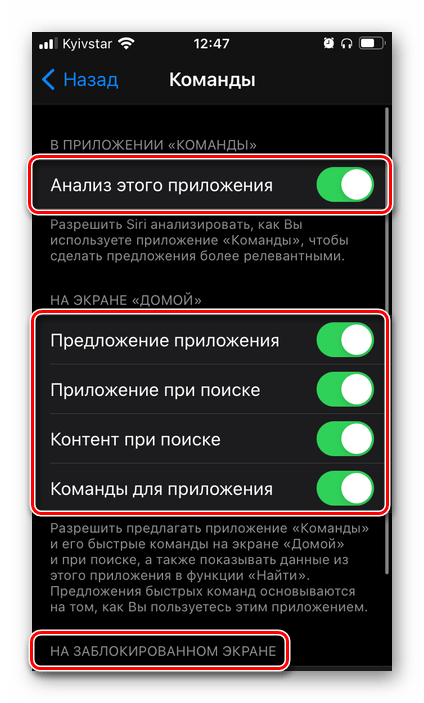 Kyivstar 12:47

Назад Команды

В ПРИЛОЖЕНИИ «КОМАНДЫ»

Анализ этого приложения

Разрешить Siri анализировать, как Вы используете приложение «Команды», чтобы сделать предложения более релевантными.

НА ЭКРАНЕ «ДОМОЙ»

Предложение приложения

Приложение при поиске

Контент при поиске

Команды для приложения

Разрешить предлагать приложение «Команды» и его быстрые команды на экране «Домой» и при поиске, а также показывать данные из этого приложения в функции «Найти». Предложения быстрых команд основываются на том, как Вы пользуетесь этим приложением.

НА ЗАБЛОКИРОВАННОМ ЭКРАНЕ